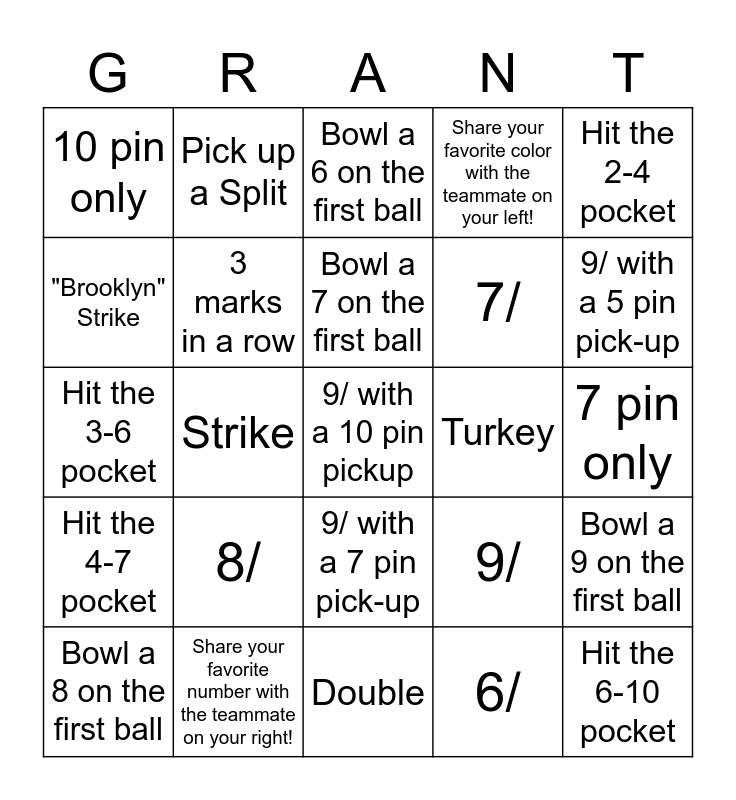 | G | R | A | N | T |
|---|---|---|---|---|
| 10 pin only | Pick up a Split | Bowl a 6 on the first ball | Share your favorite color with the teammate on your left! | Hit the 2-4 pocket |
| "Brooklyn" Strike | 3 marks in a row | Bowl a 7 on the first ball | 7/ | 9/ with a 5 pin pick-up |
| Hit the 3-6 pocket | Strike | 9/ with a 10 pin pickup | Turkey | 7 pin only |
| Hit the 4-7 pocket | 8/ | 9/ with a 7 pin pick-up | 9/ | Bowl a 9 on the first ball |
| Bowl a 8 on the first ball | Share your favorite number with the teammate on your right! | Double | 6/ | Hit the 6-10 pocket |